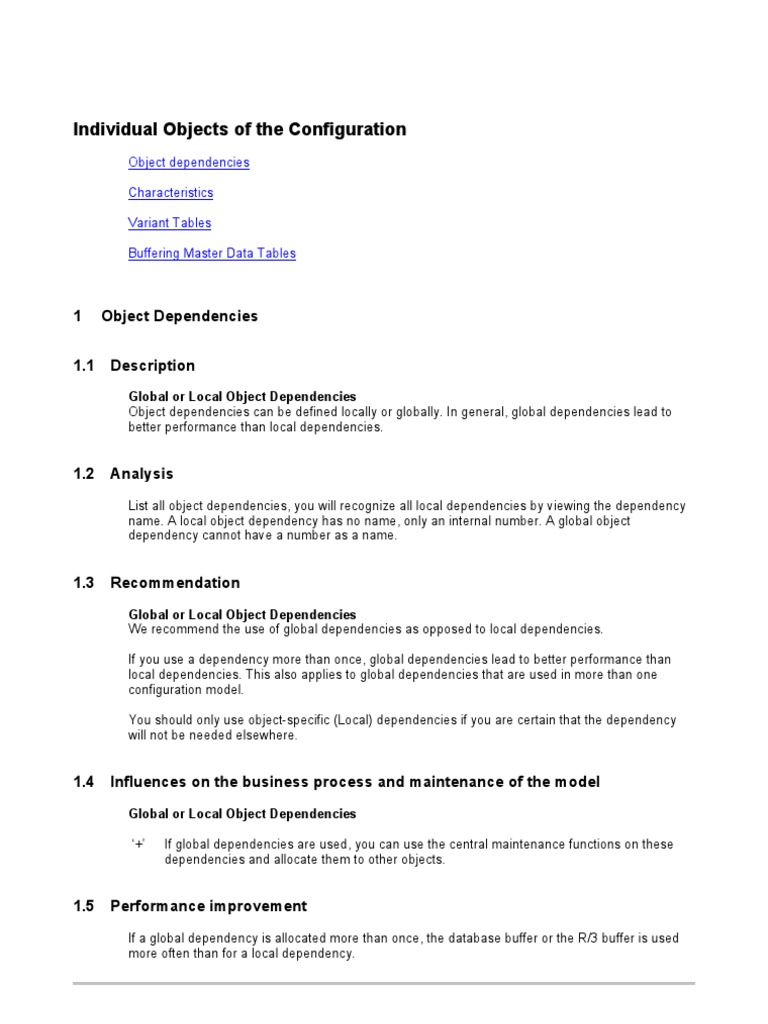 Individual Objects of the Configuration

Object dependencies

Characteristics

Variant Tables

Buffering Master Data Tables

1 Object Dependencies

1.1 Description

Global or Local Object Dependencies
Object dependencies can be defined locally or globally. In general, global dependencies lead to better performance than local dependencies.

1.2 Analysis

List all object dependencies, you will recognize all local dependencies by viewing the dependency name. A local object dependency has no name, only an internal number. A global object dependency cannot have a number as a name.

1.3 Recommendation

Global or Local Object Dependencies
We recommend the use of global dependencies as opposed to local dependencies.

If you use a dependency more than once, global dependencies lead to better performance than local dependencies. This also applies to global dependencies that are used in more than one configuration model.

You should only use object-specific (Local) dependencies if you are certain that the dependency will not be needed elsewhere.

1.4 Influences on the business process and maintenance of the model

Global or Local Object Dependencies

'+' If global dependencies are used, you can use the central maintenance functions on these dependencies and allocate them to other objects.

1.5 Performance improvement

If a global dependency is allocated more than once, the database buffer or the R/3 buffer is used more often than for a local dependency.